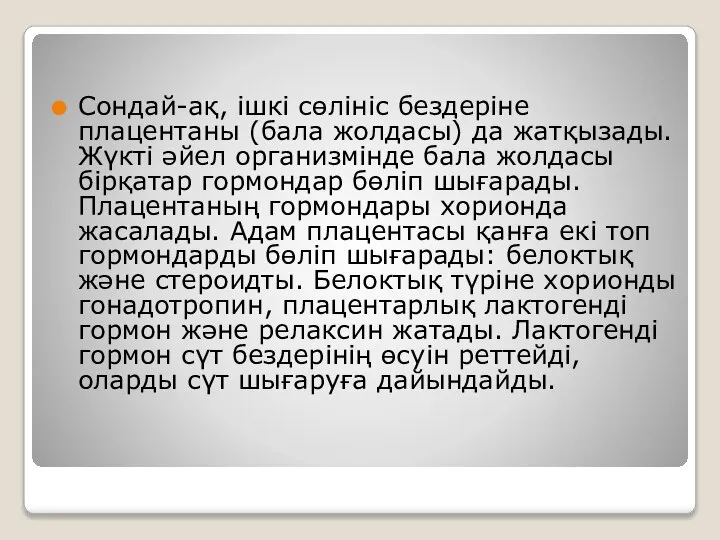 Сондай-ақ, ішкі сөлініс бездеріне плацентаны (бала жолдасы) да жатқызады. Жүкті әйел организмінде бала жолдасы бірқатар гормондар бөліп шығарады. Плацентаның гормондары хорионда жасалады. Адам плацентасы қанға екі топ гормондарды бөліп шығарады: белоктық және стероидты. Белоктық түріне хорионды гонадотропин, плацентарлық лактогенді гормон және релаксин жатады. Лактогенді гормон сүт бездерінің өсуін реттейді, оларды сүт шығаруға дайындайды.